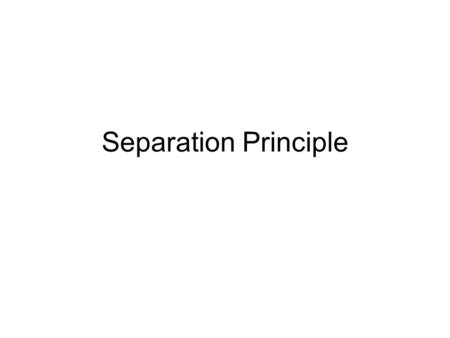 Separation Principle